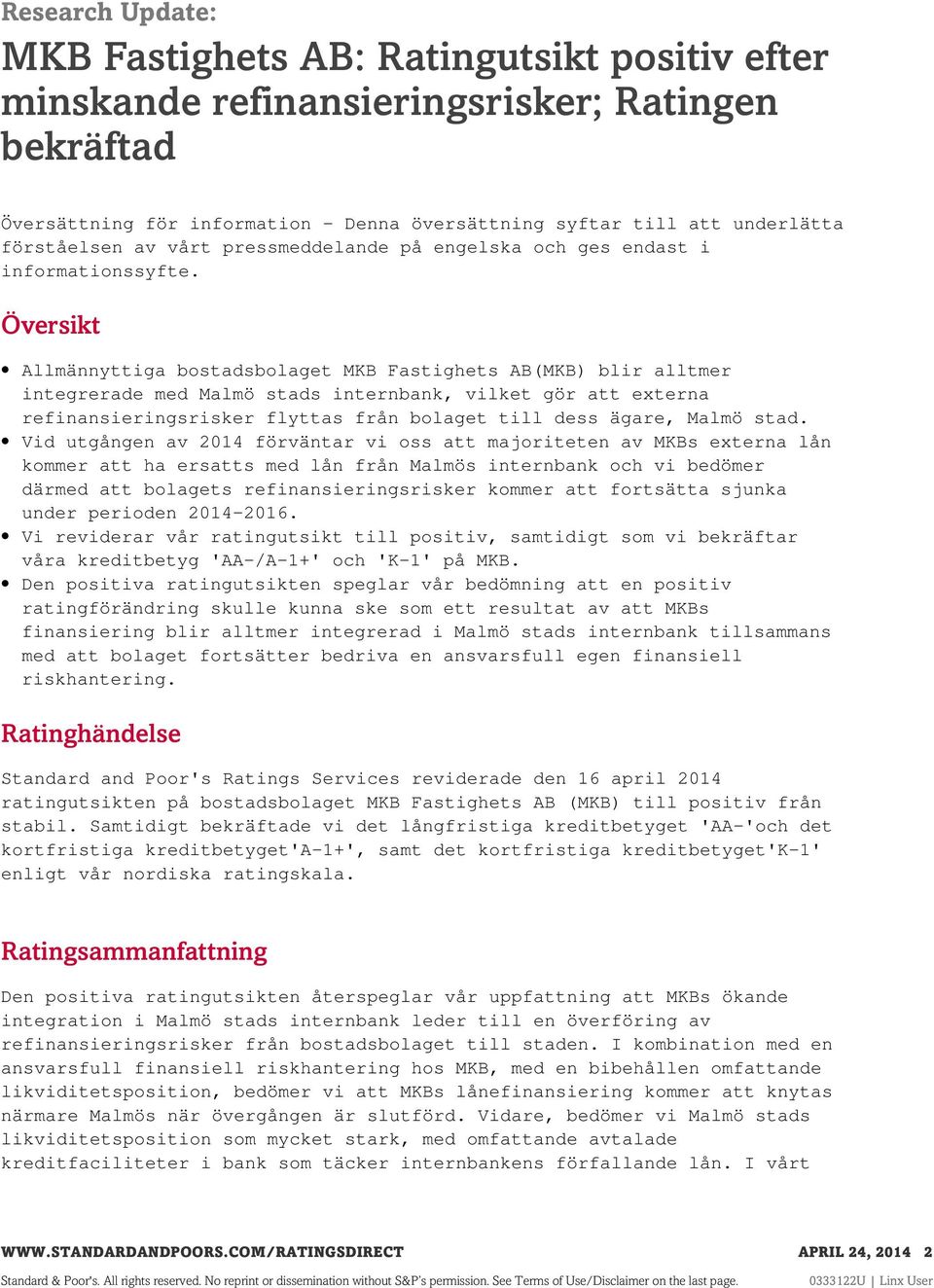 Research Update:

MKB Fastighets AB: Ratingutsikt positiv efter minskande refinansieringsrisker; Ratingen bekräftad

Översättning för information - Denna översättning syftar till att underlätta förståelsen av vårt pressmeddelande på engelska och ges endast i informationssyfte.

Översikt

• Allmännyttiga bostadsbolaget MKB Fastighets AB(MKB) blir alltmer integrerade med Malmö stads internbank, vilket gör att externa refinansieringsrisker flyttas från bolaget till dess ägare, Malmö stad.
• Vid utgången av 2014 förväntar vi oss att majoriteten av MKBs externa lån kommer att ha ersatts med lån från Malmös internbank och vi bedömer därmed att bolagets refinansieringsrisker kommer att fortsätta sjunka under perioden 2014-2016.
• Vi reviderar vår ratingutsikt till positiv, samtidigt som vi bekräftar våra kreditbetyg 'AA-/A-1+' och 'K-1' på MKB.
• Den positiva ratingutsikten speglar vår bedömning att en positiv ratingförändring skulle kunna ske som ett resultat av att MKBs finansiering blir alltmer integrerad i Malmö stads internbank tillsammans med att bolaget fortsätter bedriva en ansvarsfull egen finansiell riskhantering.

Ratinghändelse

Standard and Poor's Ratings Services reviderade den 16 april 2014 ratingutsikten på bostadsbolaget MKB Fastighets AB (MKB) till positiv från stabil. Samtidigt bekräftade vi det långfristiga kreditbetyget 'AA-'och det kortfristiga kreditbetyget'A-1+', samt det kortfristiga kreditbetyget'K-1' enligt vår nordiska ratingskala.

Ratingsammanfattning

Den positiva ratingutsikten återspeglar vår uppfattning att MKBs ökande integration i Malmö stads internbank leder till en överföring av refinansieringsrisker från bostadsbolaget till staden. I kombination med en ansvarsfull finansiell riskhantering hos MKB, med en bibehållen omfattande likviditetsposition, bedömer vi att MKBs lånefinansiering kommer att knytas närmare Malmös när övergången är slutförd. Vidare, bedömer vi Malmö stads likviditetsposition som mycket stark, med omfattande avtalade kreditfaciliteter i bank som täcker internbankens förfallande lån. I vårt

WWW.STANDARDANDPOORS.COM/RATINGSDIRECT APRIL 24, 2014 2

Standard & Poor's. All rights reserved. No reprint or dissemination without S&P's permission. See Terms of Use/Disclaimer on the last page. 0333122U | Linx User